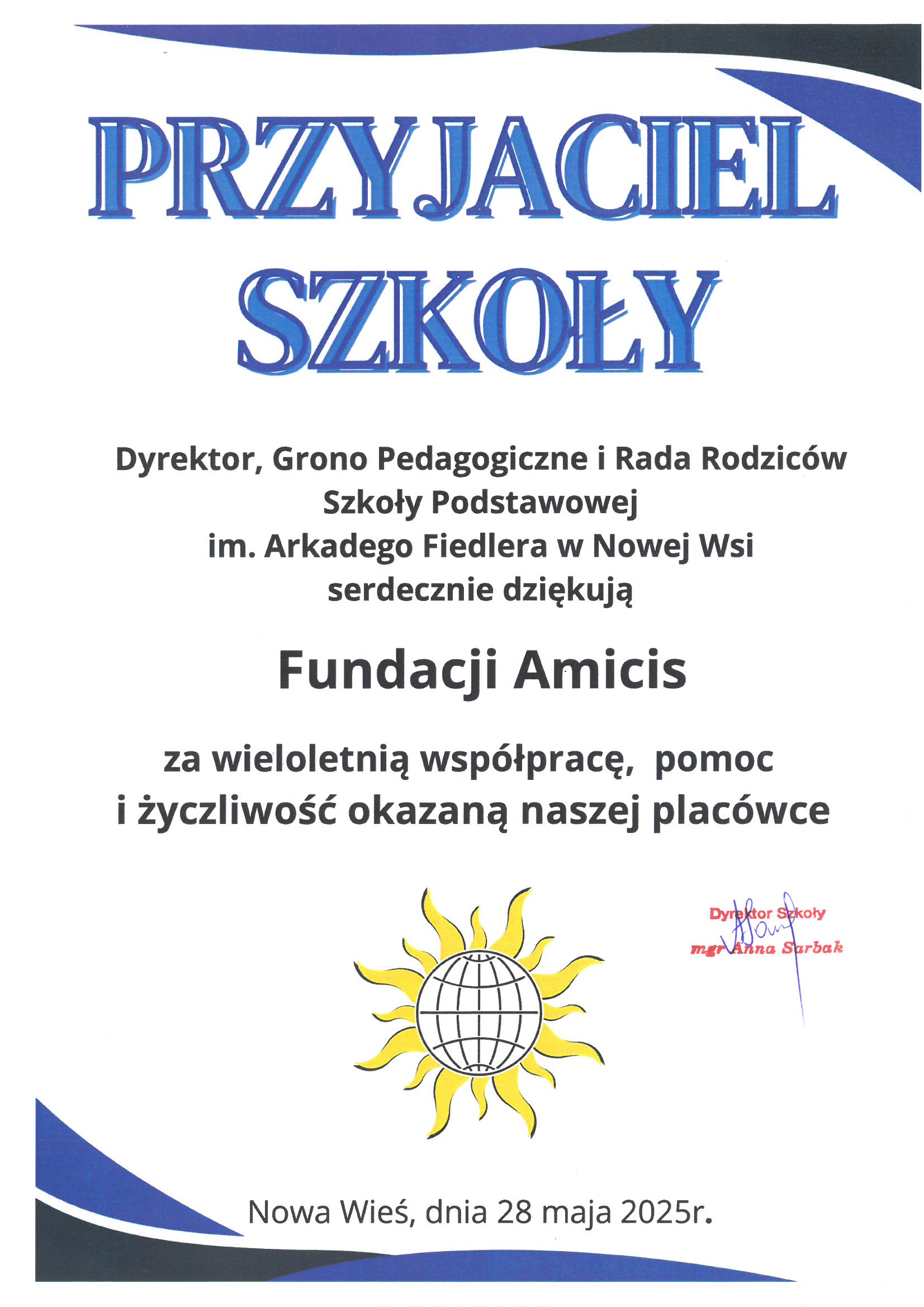 PRZYJACIEL SZKOŁY

Dyrektor, Grono Pedagogiczne i Rada Rodziców
Szkoły Podstawowej
im. Arkadego Fiedlera w Nowej Wsi
serdecznie dziękują

Fundacji Amicis

za wieloletnią współpracę, pomoc
i życzliwość okazaną naszej placówce

Dyrektor Szkoły
mgr Anna Sarbak

Nowa Wieś, dnia 28 maja 2025r.